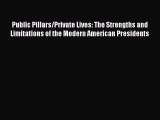 Public Pillars/Private Lives: The Strengths and Limitations of the Modern American Presidents